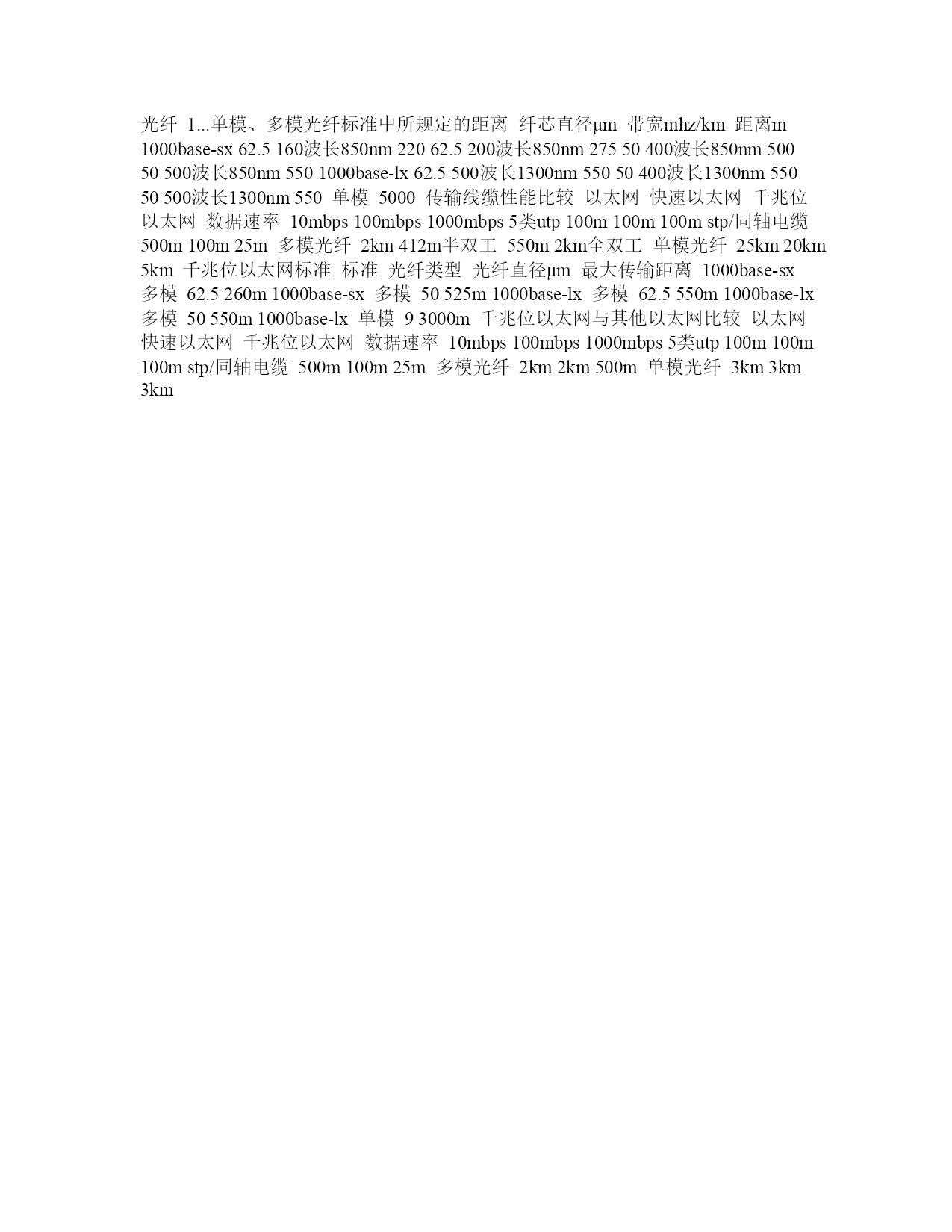 光纤 1...单模、多模光纤标准中所规定的距离 纤芯直径μm 带宽mhz/km 距离m 1000base-sx 62.5 160波长850nm 220 62.5 200波长850nm 275 50 400波长850nm 500 50 500波长850nm 550 1000base-lx 62.5 500波长1300nm 550 50 400波长1300nm 550 50 500波长1300nm 550 单模 5000 传输线缆性能比较 以太网 快速以太网 千兆位以太网 数据速率 10mbps 100mbps 1000mbps 5类utp 100m 100m 100m stp/同轴电缆 500m 100m 25m 多模光纤 2km 412m半双工 550m 2km全双工 单模光纤 25km 20km 5km 千兆位以太网标准 标准 光纤类型 光纤直径μm 最大传输距离 1000base-sx 多模 62.5 260m 1000base-sx 多模 50 525m 1000base-lx 多模 62.5 550m 1000base-lx 多模 50 550m 1000base-lx 单模 9 3000m 千兆位以太网与其他以太网比较 以太网 快速以太网 千兆位以太网 数据速率 10mbps 100mbps 1000mbps 5类utp 100m 100m 100m stp/同轴电缆 500m 100m 25m 多模光纤 2km 2km 500m 单模光纤 3km 3km 3km